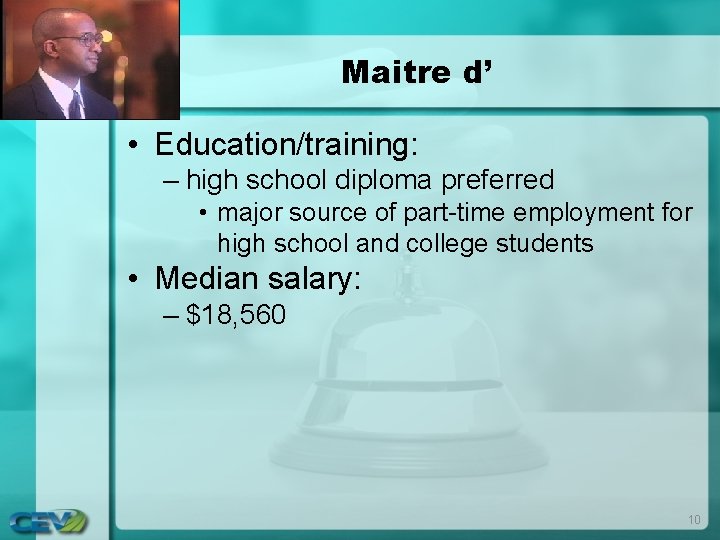 Maitre d’

• Education/training:
– high school diploma preferred
• major source of part-time employment for high school and college students
• Median salary:
– \$18,560

CEV

10